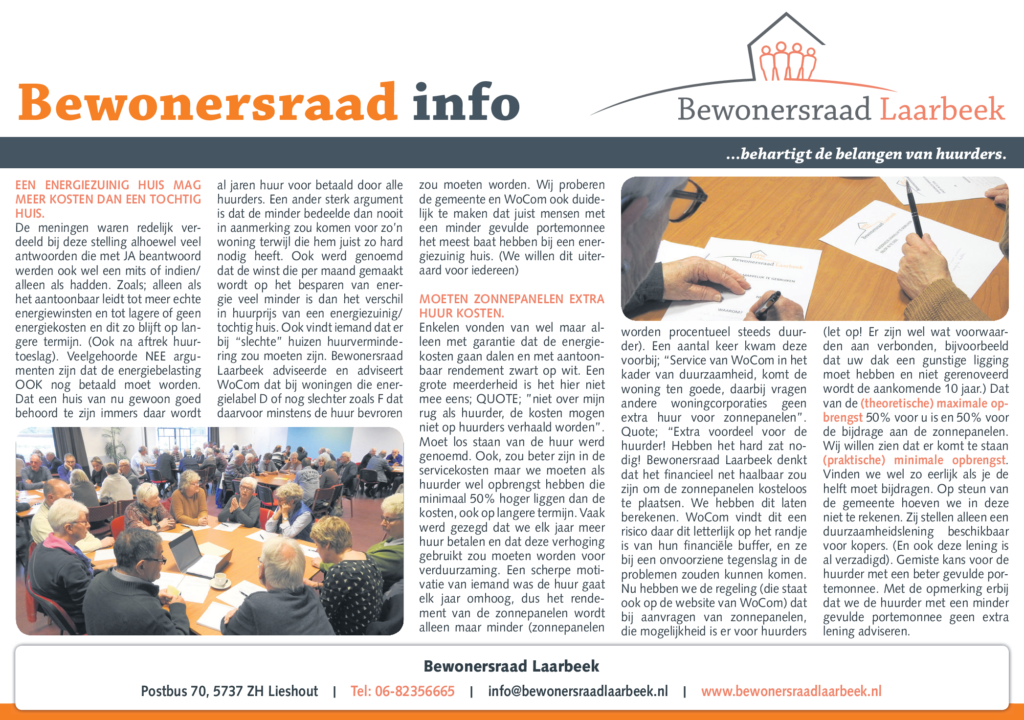 Bewonersraad info

Bewonersraad Laarbeek

...behartigt de belangen van huurders.

EEN ENERGIEZUINIG HUIS MAG MEER KOSTEN DAN EEN TOCHTIG HUIS.
De meningen waren redelijk verdeeld bij deze stelling alhoewel veel antwoorden die met JA beantwoord werden ook wel een mits of indien/alleen als hadden. Zoals; alleen als het aantoonbaar leidt tot meer echte energiewinsten en tot lagere of geen energiekosten en dit zo blijft op langere termijn. (Ook na aftrek huurtoeslag). Veelgehoorde NEE argumenten zijn dat de energiebelasting OOK nog betaald moet worden. Dat een huis van nu gewoon goed behoord te zijn immers daar wordt al jaren huur voor betaald door alle huurders. Een ander sterk argument is dat de minder bedeelde dan nooit in aanmerking zou komen voor zo'n woning terwijl die hem juist zo hard nodig heeft. Ook werd genoemd dat de winst die per maand gemaakt wordt op het besparen van energie veel minder is dan het verschil in huurprijs van een energiezuinig/tochtig huis. Ook vindt iemand dat er bij "slechte" huizen huurvermindering zou moeten zijn. Bewonersraad Laarbeek adviseerde en adviseert WoCom dat bij woningen die energielabel D of nog slechter zoals F dat daarvoor minstens de huur bevroren zou moeten worden. Wij proberen de gemeente en WoCom ook duidelijk te maken dat juist mensen met een minder gevulde portemonnee het meest baat hebben bij een energiezuinig huis. (We willen dit uiteraard voor iedereen)

MOETEN ZONNEPANELEN EXTRA HUUR KOSTEN.
Enkelen vonden van wel maar alleen met garantie dat de energiekosten gaan dalen en met aantoonbaar rendement zwart op wit. Een grote meerderheid is het hier niet mee eens; QUOTE; "niet over mijn rug als huurder, de kosten mogen niet op huurders verhaald worden". Moet los staan van de huur werd genoemd. Ook, zou beter zijn in de servicekosten maar we moeten als huurder wel opbrengst hebben die minimaal 50% hoger liggen dan de kosten, ook op langere termijn. Vaak werd gezegd dat we elk jaar meer huur betalen en dat deze verhoging gebruikt zou moeten worden voor verduurzaming. Een scherpe motivatie van iemand was de huur gaat elk jaar omhoog, dus het rendement van de zonnepanelen wordt alleen maar minder (zonnepanelen worden procentueel steeds duurder). Een aantal keer kwam deze voorbij; "Service van WoCom in het kader van duurzaamheid, komt de woning ten goede, daarbij vragen andere woningcorporaties geen extra huur voor zonnepanelen". Quote; "Extra voordeel voor de huurder! Hebben het hard zat nodig! Bewonersraad Laarbeek denkt dat het financieel net haalbaar zou zijn om de zonnepanelen kosteloos te plaatsen. We hebben dit laten berekenen. WoCom vindt dit een risico daar dit letterlijk op het randje is van hun financiële buffer, en ze bij een onvoorziene tegenslag in de problemen zouden kunnen komen. Nu hebben we de regeling (die staat ook op de website van WoCom) dat bij aanvragen van zonnepanelen, die mogelijkheid is er voor huurders (let op! Er zijn wel wat voorwaarden aan verbonden, bijvoorbeeld dat uw dak een gunstige ligging moet hebben en niet gerenoveerd wordt de aankomende 10 jaar.) Dat van de (theoretische) maximale opbrengst 50% voor u is en 50% voor de bijdrage aan de zonnepanelen. Wij willen zien dat er komt te staan (praktische) minimale opbrengst. Vinden we wel zo eerlijk als je de helft moet bijdragen. Op steun van de gemeente hoeven we in deze niet te rekenen. Zij stellen alleen een duurzaamheidslening beschikbaar voor kopers. (En ook deze lening is al verzadigd). Gemiste kans voor de huurder met een beter gevulde portemonnee. Met de opmerking erbij dat we de huurder met een minder gevulde portemonnee geen extra lening adviseren.

Bewonersraad Laarbeek
Postbus 70, 5737 ZH Lieshout | Tel: 06-82356665 | info@bewonersraadlaarbeek.nl | www.bewonersraadlaarbeek.nl